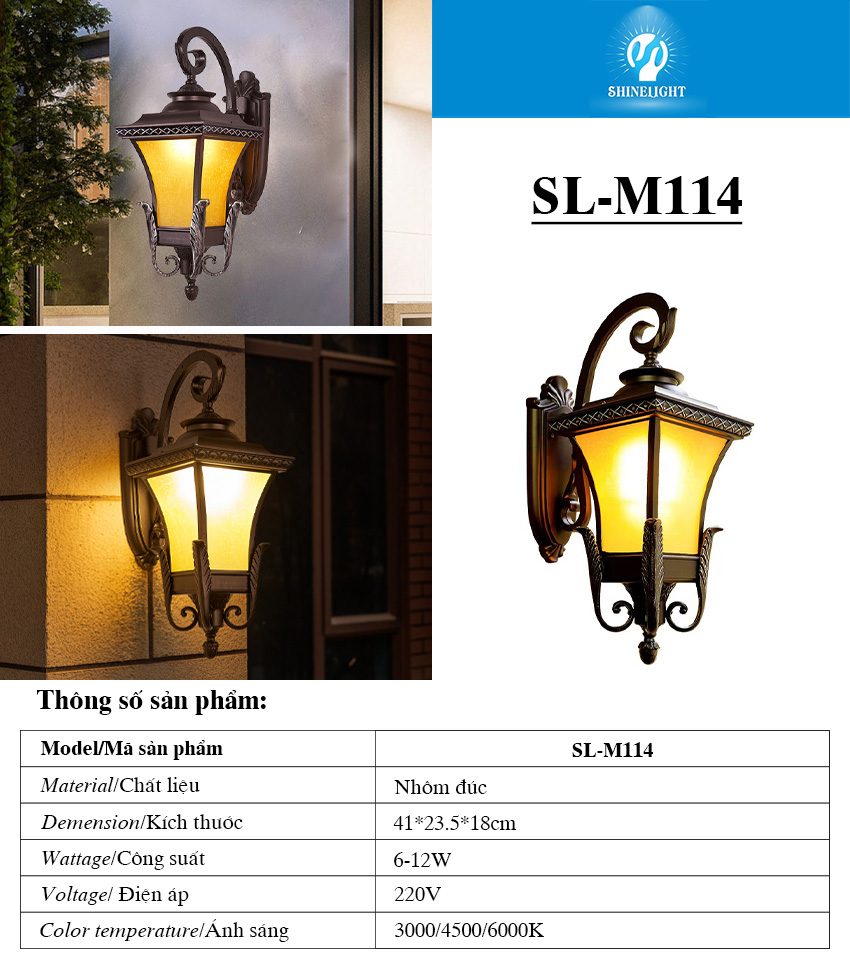 SHINELIGHT

SL-M114

Thông số sản phẩm:

| Model/Mã sản phẩm | SL-M114 |
|---|---|
| Material/Chất liệu | Nhôm đúc |
| Demension/Kích thuớc | 41*23.5*18cm |
| Wattage/Công suất | 6-12W |
| Voltage/ Điện áp | 220V |
| Color temperature/Ánh sáng | 3000/4500/6000K |